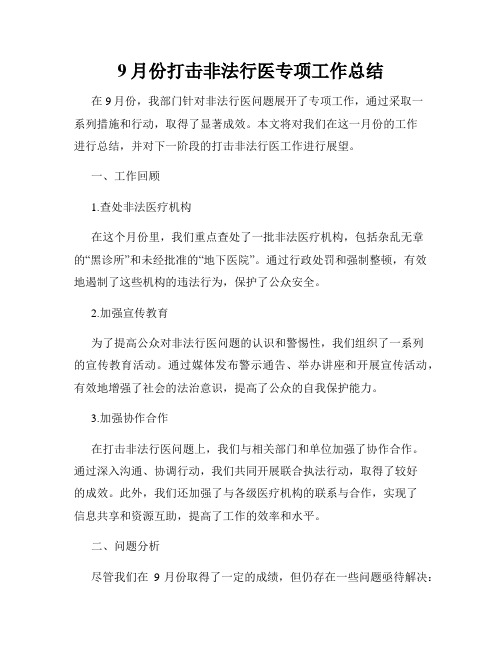 9月份打击非法行医专项工作总结

在9月份，我部门针对非法行医问题展开了专项工作，通过采取一系列措施和行动，取得了显著成效。本文将对我们在这一月份的工作进行总结，并对下一阶段的打击非法行医工作进行展望。

一、工作回顾

1.查处非法医疗机构

在这个月份里，我们重点查处了一批非法医疗机构，包括杂乱无章的“黑诊所”和未经批准的“地下医院”。通过行政处罚和强制整顿，有效地遏制了这些机构的违法行为，保护了公众安全。

2.加强宣传教育

为了提高公众对非法行医问题的认识和警惕性，我们组织了一系列的宣传教育活动。通过媒体发布警示通告、举办讲座和开展宣传活动，有效地增强了社会的法治意识，提高了公众的自我保护能力。

3.加强协作合作

在打击非法行医问题上，我们与相关部门和单位加强了协作合作。通过深入沟通、协调行动，我们共同开展联合执法行动，取得了较好的成效。此外，我们还加强了与各级医疗机构的联系与合作，实现了信息共享和资源互助，提高了工作的效率和水平。

二、问题分析

尽管我们在 9 月份取得了一定的成绩，但仍存在一些问题亟待解决：